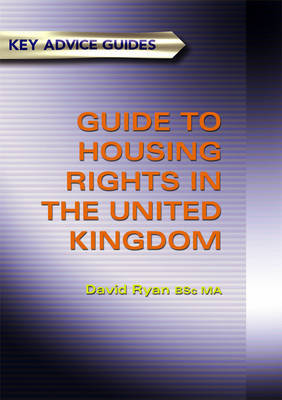 KEY ADVICE GUIDES

GUIDE TO HOUSING RIGHTS IN THE UNITED KINGDOM

David Ryan BSc MA